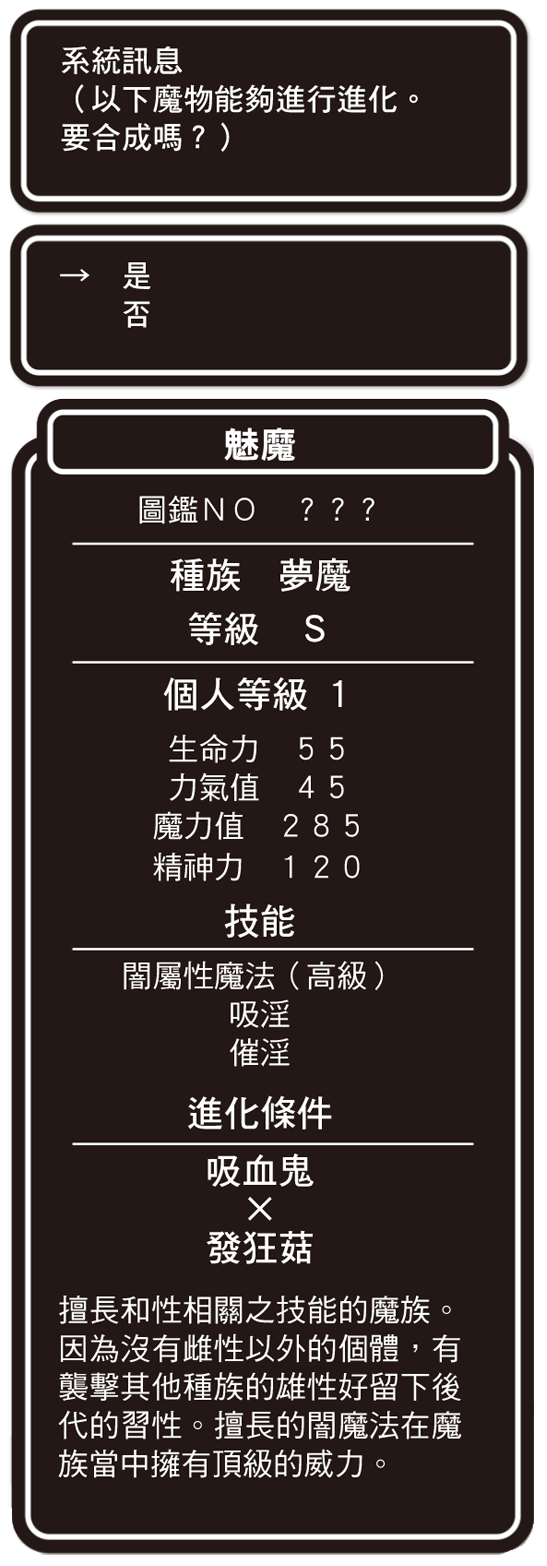 系統訊息
（以下魔物能夠進行進化。要合成嗎？）

→ 是
否

魅魔

圖鑑ＮＯ　？？？

種族　夢魔
等級　Ｓ

個人等級 1

生命力　５５
力氣值　４５
魔力值　２８５
精神力　１２０

技能

闇屬性魔法（高級）
吸淫
催淫

進化條件

吸血鬼
×
發狂菇

擅長和性相關之技能的魔族。因為沒有雌性以外的個體，有襲擊其他種族的雄性好留下後代的習性。擅長的闇魔法在魔族當中擁有頂級的威力。